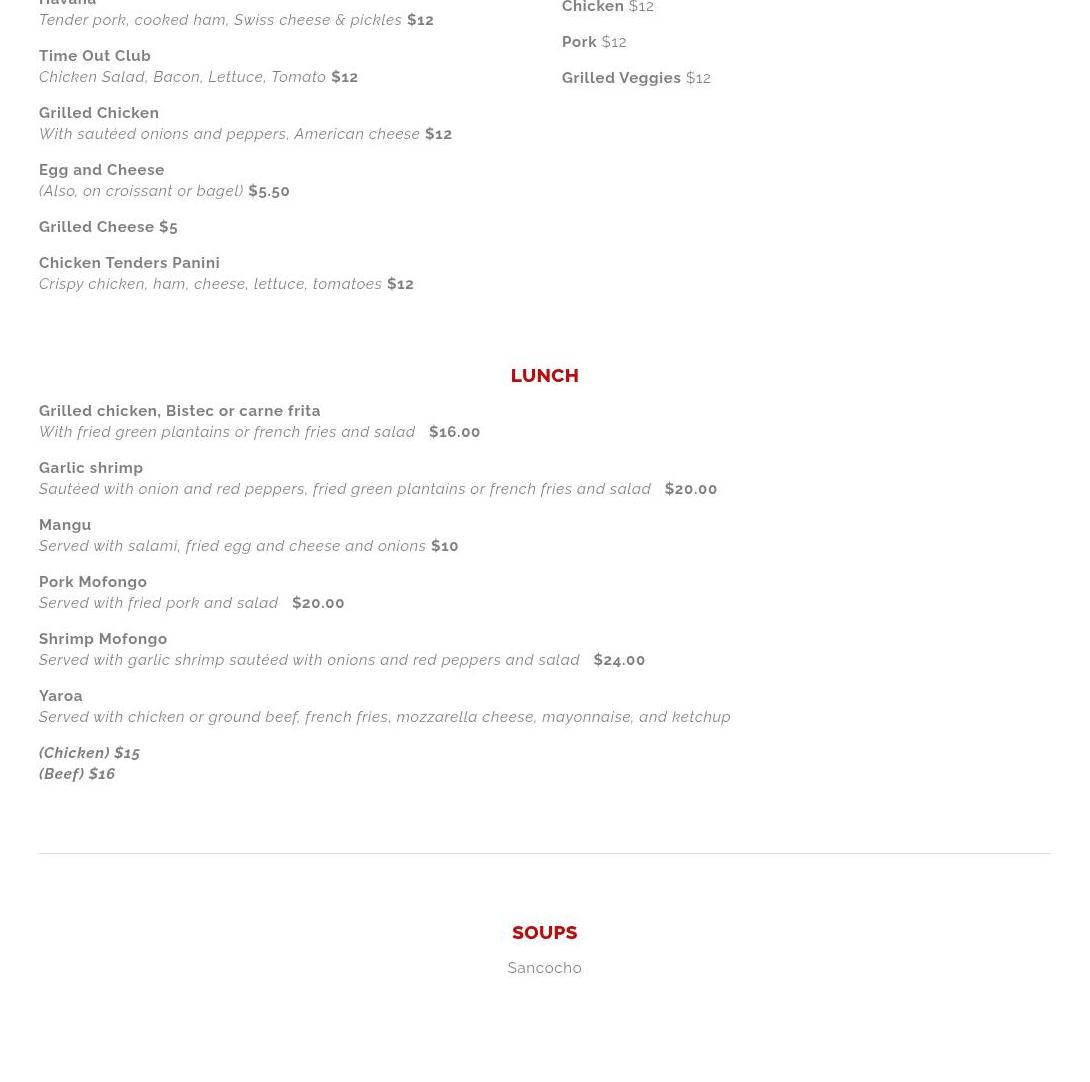 Havana
Tender pork, cooked ham, Swiss cheese & pickles $12

Time Out Club
Chicken Salad, Bacon, Lettuce, Tomato $12

Grilled Chicken
With sautéed onions and peppers, American cheese $12

Egg and Cheese
(Also, on croissant or bagel) $5.50

Grilled Cheese $5

Chicken Tenders Panini
Crispy chicken, ham, cheese, lettuce, tomatoes $12

Chicken $12

Pork $12

Grilled Veggies $12

LUNCH

Grilled chicken, Bistec or carne frita
With fried green plantains or french fries and salad $16.00

Garlic shrimp
Sautéed with onion and red peppers, fried green plantains or french fries and salad $20.00

Mangu
Served with salami, fried egg and cheese and onions $10

Pork Mofongo
Served with fried pork and salad $20.00

Shrimp Mofongo
Served with garlic shrimp sautéed with onions and red peppers and salad $24.00

Yaroa
Served with chicken or ground beef, french fries, mozzarella cheese, mayonnaise, and ketchup

(Chicken) $15
(Beef) $16

SOUPS

Sancocho